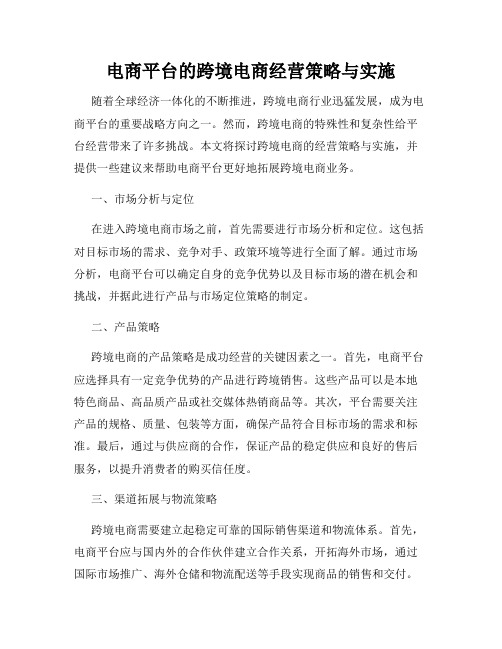 电商平台的跨境电商经营策略与实施

随着全球经济一体化的不断推进，跨境电商行业迅猛发展，成为电商平台的重要战略方向之一。然而，跨境电商的特殊性和复杂性给平台经营带来了许多挑战。本文将探讨跨境电商的经营策略与实施，并提供一些建议来帮助电商平台更好地拓展跨境电商业务。

一、市场分析与定位

在进入跨境电商市场之前，首先需要进行市场分析和定位。这包括对目标市场的需求、竞争对手、政策环境等进行全面了解。通过市场分析，电商平台可以确定自身的竞争优势以及目标市场的潜在机会和挑战，并据此进行产品与市场定位策略的制定。

二、产品策略

跨境电商的产品策略是成功经营的关键因素之一。首先，电商平台应选择具有一定竞争优势的产品进行跨境销售。这些产品可以是本地特色商品、高品质产品或社交媒体热销商品等。其次，平台需要关注产品的规格、质量、包装等方面，确保产品符合目标市场的需求和标准。最后，通过与供应商的合作，保证产品的稳定供应和良好的售后服务，以提升消费者的购买信任度。

三、渠道拓展与物流策略

跨境电商需要建立起稳定可靠的国际销售渠道和物流体系。首先，电商平台应与国内外的合作伙伴建立合作关系，开拓海外市场，通过国际市场推广、海外仓储和物流配送等手段实现商品的销售和交付。